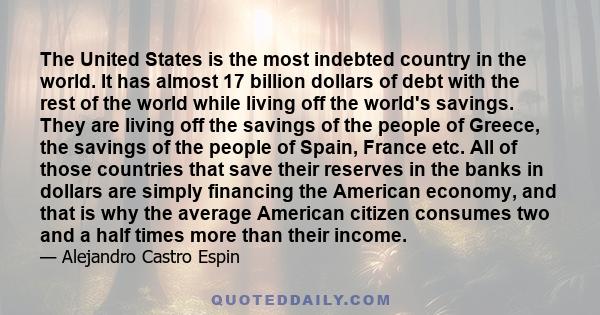 The United States is the most indebted country in the world. It has almost 17 billion dollars of debt with the rest of the world while living off the world's savings. They are living off the savings of the people of Greece, the savings of the people of Spain, France etc. All of those countries that save their reserves in the banks in dollars are simply financing the American economy, and that is why the average American citizen consumes two and a half times more than their income.
— Alejandro Castro Espin

QUOTEDDAILY.COM